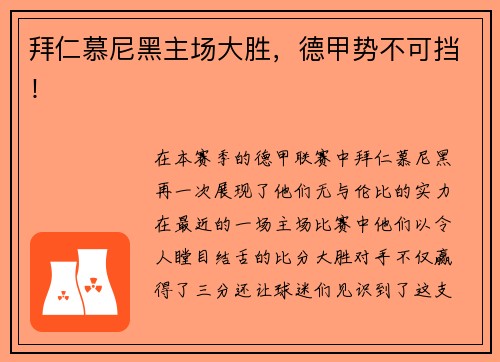 拜仁慕尼黑主场大胜，德甲势不可挡！

在本赛季的德甲联赛中拜仁慕尼黑再一次展现了他们无与伦比的实力在最近的一场主场比赛中他们以令人瞠目结舌的比分大胜对手不仅赢得了三分还让球迷们见识到了这支